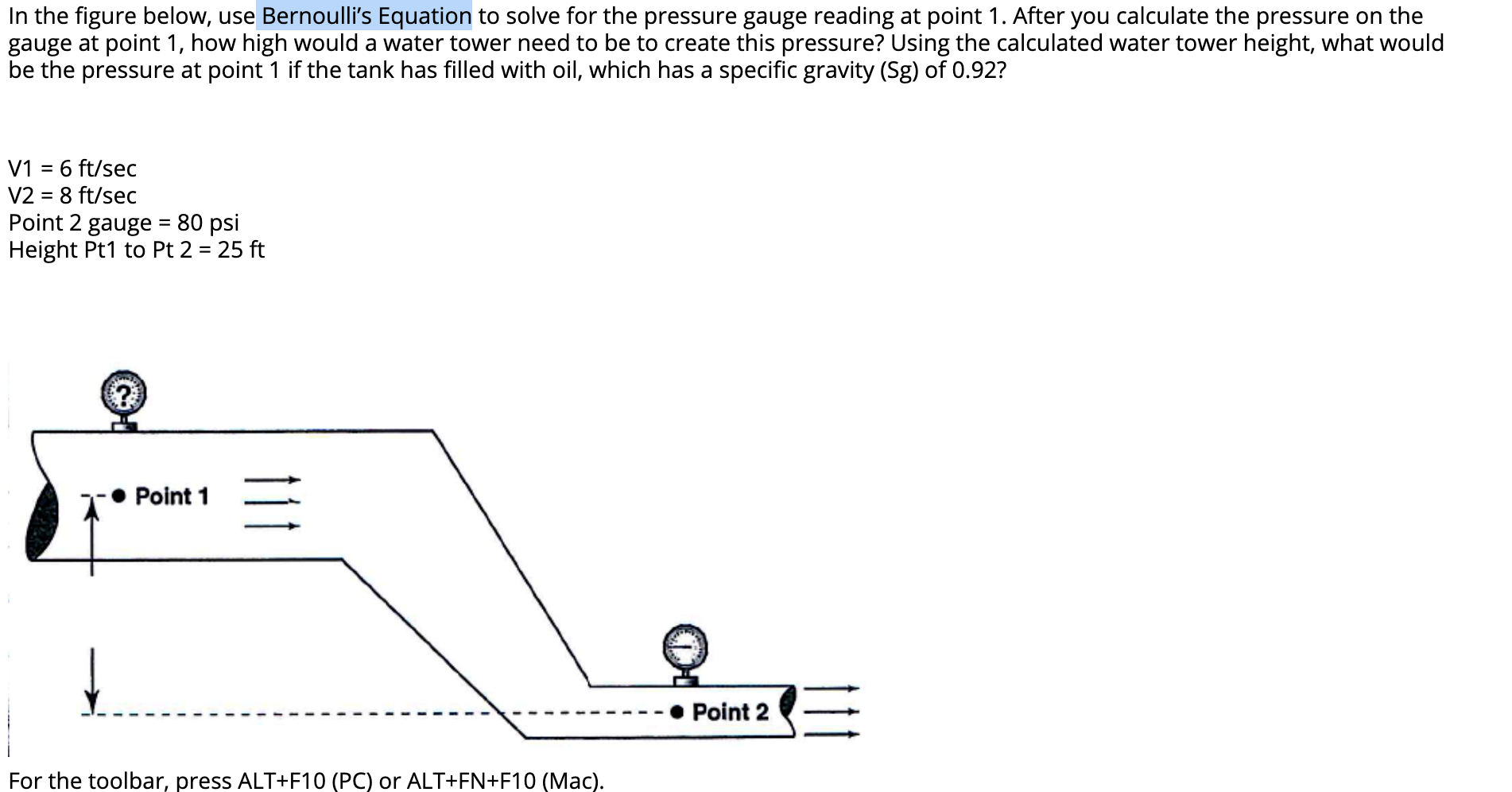 In the figure below, use Bernoulli's Equation to solve for the pressure gauge reading at point 1. After you calculate the pressure on the gauge at point 1, how high would a water tower need to be to create this pressure? Using the calculated water tower height, what would be the pressure at point 1 if the tank has filled with oil, which has a specific gravity (Sg) of 0.92?

V1 = 6 ft/sec
V2 = 8 ft/sec
Point 2 gauge = 80 psi
Height Pt1 to Pt 2 = 25 ft

?

Point 1

Point 2

For the toolbar, press ALT+F10 (PC) or ALT+FN+F10 (Mac).